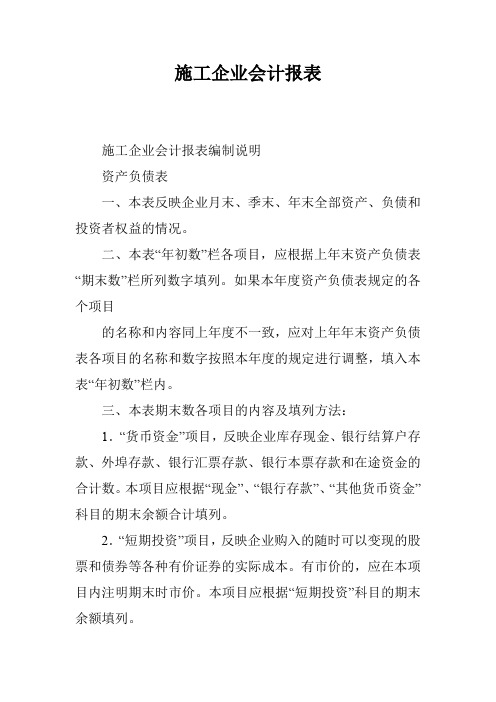 施工企业会计报表

施工企业会计报表编制说明

资产负债表

一、本表反映企业月末、季末、年末全部资产、负债和投资者权益的情况。

二、本表“年初数”栏各项目，应根据上年末资产负债表“期末数”栏所列数字填列。如果本年度资产负债表规定的各个项目

的名称和内容同上年度不一致，应对上年年末资产负债表各项目的名称和数字按照本年度的规定进行调整，填入本表“年初数”栏内。

三、本表期末数各项目的内容及填列方法：

1. “货币资金”项目，反映企业库存现金、银行结算户存款、外埠存款、银行汇票存款、银行本票存款和在途资金的合计数。本项目应根据“现金”、“银行存款”、“其他货币资金”科目的期末余额合计填列。

2. “短期投资”项目，反映企业购入的随时可以变现的股票和债券等各种有价证券的实际成本。有市价的，应在本项目内注明期末时市价。本项目应根据“短期投资”科目的期末余额填列。